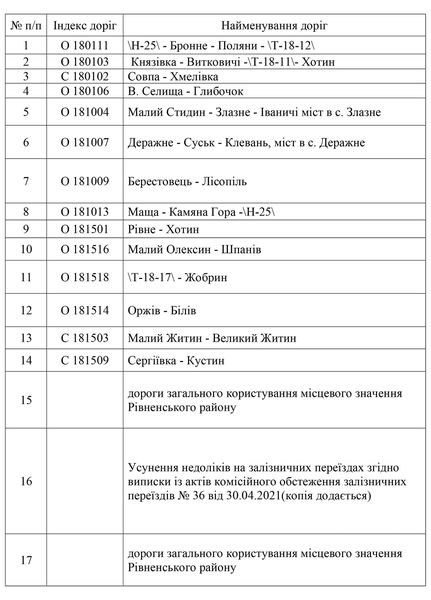 | № п/п | Індекс доріг | Найменування доріг |
|---|---|---|
| 1 | О 180111 | \Н-25\ - Бронне - Поляни - \Т-18-12\ |
| 2 | О 180103 | Князівка - Витковичі -\Т-18-11\- Хотин |
| 3 | С 180102 | Совпа - Хмелівка |
| 4 | О 180106 | В. Селища - Глибочок |
| 5 | О 181004 | Малий Стидин - Злазне - Іваничі міст в с. Злазне |
| 6 | О 181007 | Деражне - Суськ - Клевань, міст в с. Деражне |
| 7 | О 181009 | Берестовець - Лісопіль |
| 8 | О 181013 | Маща - Камяна Гора -\Н-25\ |
| 9 | О 181501 | Рівне - Хотин |
| 10 | О 181516 | Малий Олексин - Шпанів |
| 11 | О 181518 | \Т-18-17\ - Жобрин |
| 12 | О 181514 | Оржів - Білів |
| 13 | С 181503 | Малий Житин - Великий Житин |
| 14 | С 181509 | Сергіївка - Кустин |
| 15 | | дороги загального користування місцевого значення Рівненського району |
| 16 | | Усунення недоліків на залізничних переїздах згідно виписки із актів комісійного обстеження залізничних переїздів № 36 від 30.04.2021(копія додається) |
| 17 | | дороги загального користування місцевого значення Рівненського району |